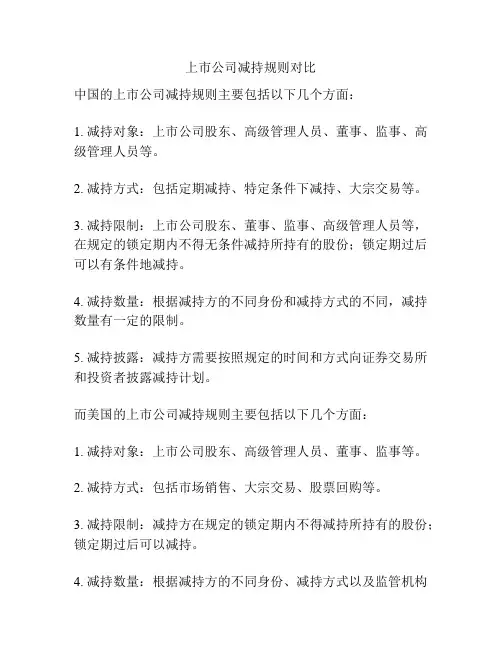 上市公司减持规则对比

中国的上市公司减持规则主要包括以下几个方面：

1. 减持对象：上市公司股东、高级管理人员、董事、监事、高级管理人员等。

2. 减持方式：包括定期减持、特定条件下减持、大宗交易等。

3. 减持限制：上市公司股东、董事、监事、高级管理人员等，在规定的锁定期内不得无条件减持所持有的股份；锁定期过后可以有条件地减持。

4. 减持数量：根据减持方的不同身份和减持方式的不同，减持数量有一定的限制。

5. 减持披露：减持方需要按照规定的时间和方式向证券交易所和投资者披露减持计划。

而美国的上市公司减持规则主要包括以下几个方面：

1. 减持对象：上市公司股东、高级管理人员、董事、监事等。

2. 减持方式：包括市场销售、大宗交易、股票回购等。

3. 减持限制：减持方在规定的锁定期内不得减持所持有的股份；锁定期过后可以减持。

4. 减持数量：根据减持方的不同身份、减持方式以及监管机构